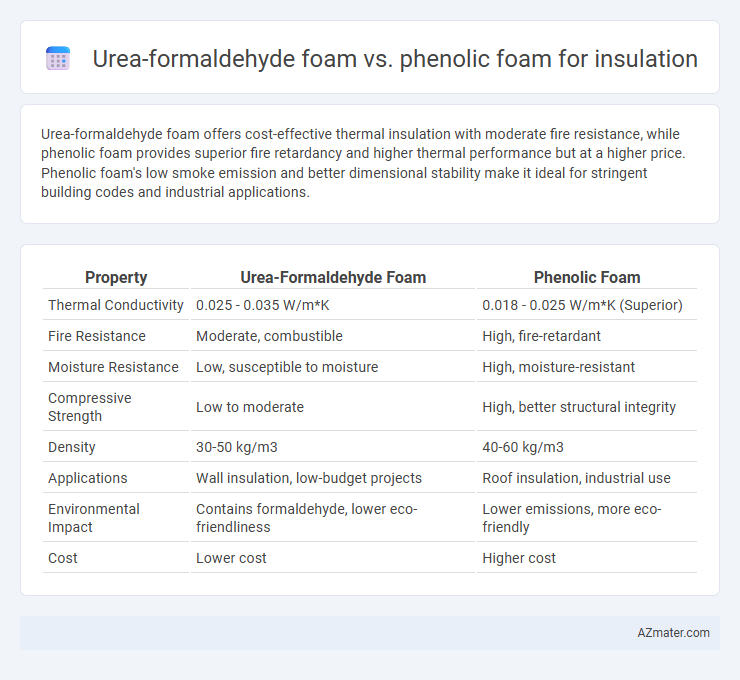 Urea-formaldehyde foam vs. phenolic foam for insulation

Urea-formaldehyde foam offers cost-effective thermal insulation with moderate fire resistance, while phenolic foam provides superior fire retardancy and higher thermal performance but at a higher price. Phenolic foam's low smoke emission and better dimensional stability make it ideal for stringent building codes and industrial applications.

| Property | Urea-Formaldehyde Foam | Phenolic Foam |
|---|---|---|
| Thermal Conductivity | 0.025 - 0.035 W/m*K | 0.018 - 0.025 W/m*K (Superior) |
| Fire Resistance | Moderate, combustible | High, fire-retardant |
| Moisture Resistance | Low, susceptible to moisture | High, moisture-resistant |
| Compressive Strength | Low to moderate | High, better structural integrity |
| Density | 30-50 kg/m3 | 40-60 kg/m3 |
| Applications | Wall insulation, low-budget projects | Roof insulation, industrial use |
| Environmental Impact | Contains formaldehyde, lower eco-friendliness | Lower emissions, more eco-friendly |
| Cost | Lower cost | Higher cost |

AZmater.com